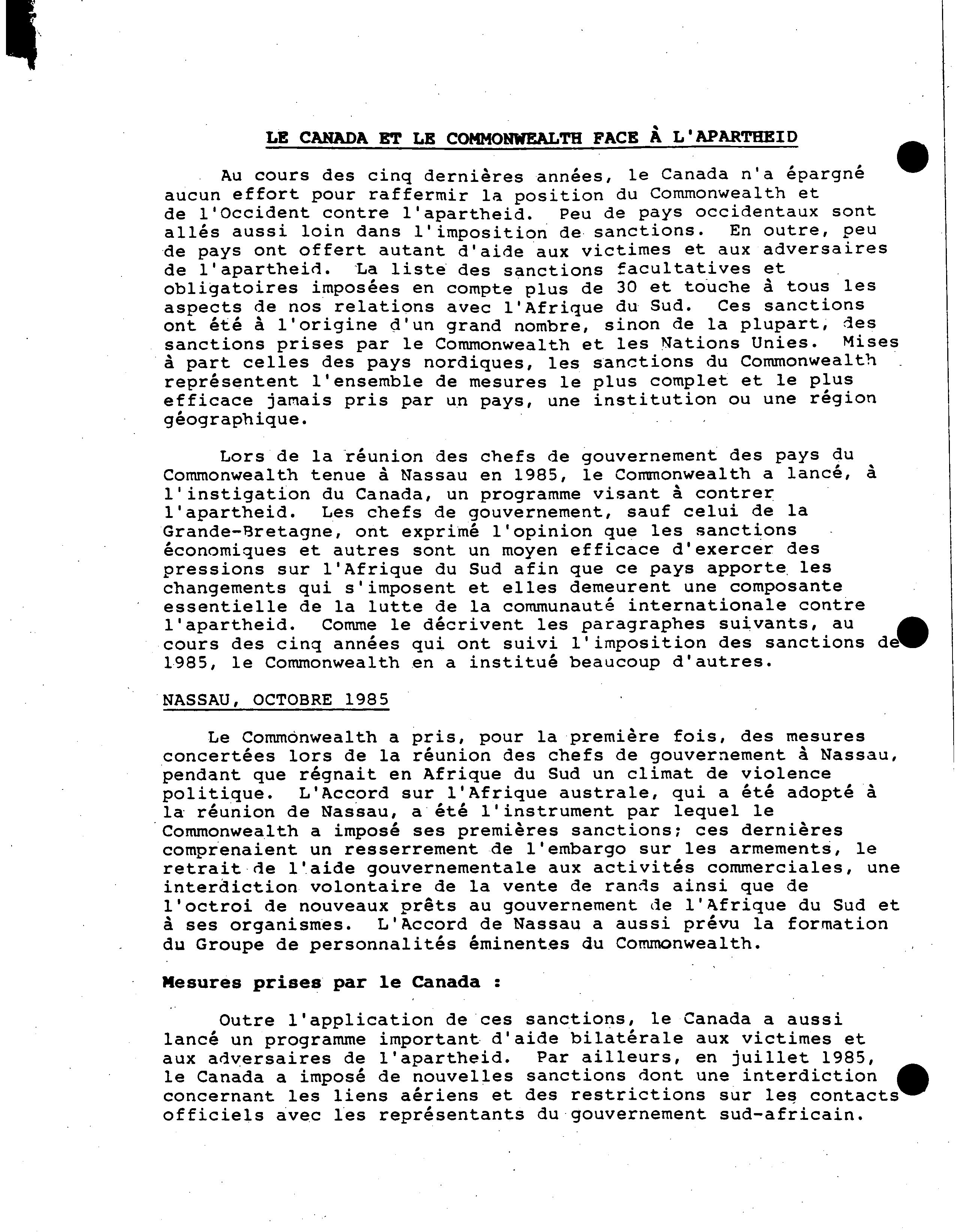 LE CANADA ET LE COMMONWEALTH FACE À L'APARTHEID

Au cours des cinq dernières années, le Canada n'a épargné aucun effort pour raffermir la position du Commonwealth et de l'Occident contre l'apartheid. Peu de pays occidentaux sont allés aussi loin dans l'imposition de sanctions. En outre, peu de pays ont offert autant d'aide aux victimes et aux adversaires de l'apartheid. La liste des sanctions facultatives et obligatoires imposées en compte plus de 30 et touche à tous les aspects de nos relations avec l'Afrique du Sud. Ces sanctions ont été à l'origine d'un grand nombre, sinon de la plupart, des sanctions prises par le Commonwealth et les Nations Unies. Mises à part celles des pays nordiques, les sanctions du Commonwealth représentent l'ensemble de mesures le plus complet et le plus efficace jamais pris par un pays, une institution ou une région géographique.

Lors de la réunion des chefs de gouvernement des pays du Commonwealth tenue à Nassau en 1985, le Commonwealth a lancé, à l'instigation du Canada, un programme visant à contrer l'apartheid. Les chefs de gouvernement, sauf celui de la Grande-Bretagne, ont exprimé l'opinion que les sanctions économiques et autres sont un moyen efficace d'exercer des pressions sur l'Afrique du Sud afin que ce pays apporte les changements qui s'imposent et elles demeurent une composante essentielle de la lutte de la communauté internationale contre l'apartheid. Comme le décrivent les paragraphes suivants, au cours des cinq années qui ont suivi l'imposition des sanctions de 1985, le Commonwealth en a institué beaucoup d'autres.

NASSAU, OCTOBRE 1985

Le Commonwealth a pris, pour la première fois, des mesures concertées lors de la réunion des chefs de gouvernement à Nassau, pendant que régnait en Afrique du Sud un climat de violence politique. L'Accord sur l'Afrique australe, qui a été adopté à la réunion de Nassau, a été l'instrument par lequel le Commonwealth a imposé ses premières sanctions; ces dernières comprenaient un resserrement de l'embargo sur les armements, le retrait de l'aide gouvernementale aux activités commerciales, une interdiction volontaire de la vente de rands ainsi que de l'octroi de nouveaux prêts au gouvernement de l'Afrique du Sud et à ses organismes. L'Accord de Nassau a aussi prévu la formation du Groupe de personnalités éminentes du Commonwealth.

Mesures prises par le Canada :

Outre l'application de ces sanctions, le Canada a aussi lancé un programme important d'aide bilatérale aux victimes et aux adversaires de l'apartheid. Par ailleurs, en juillet 1985, le Canada a imposé de nouvelles sanctions dont une interdiction concernant les liens aériens et des restrictions sur les contacts officiels avec les représentants du gouvernement sud-africain.